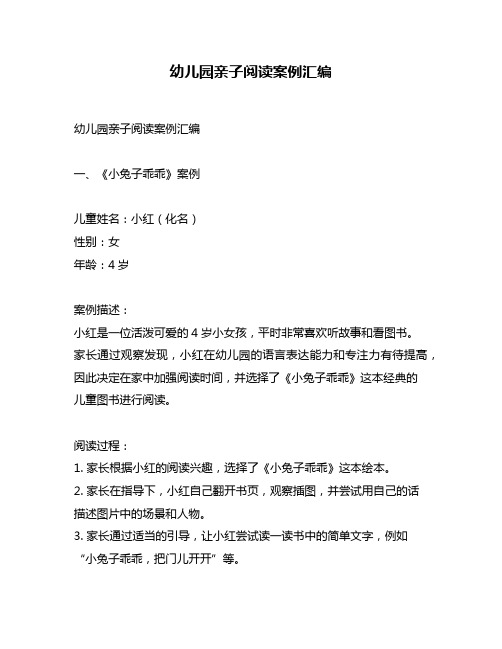 幼儿园亲子阅读案例汇编

幼儿园亲子阅读案例汇编

一、《小兔子乖乖》案例

儿童姓名：小红（化名）
性别：女
年龄：4 岁

案例描述：
小红是一位活泼可爱的 4 岁小女孩，平时非常喜欢听故事和看图书。家长通过观察发现，小红在幼儿园的语言表达能力和专注力有待提高，因此决定在家中加强阅读时间，并选择了《小兔子乖乖》这本经典的儿童图书进行阅读。

阅读过程：
1. 家长根据小红的阅读兴趣，选择了《小兔子乖乖》这本绘本。
2. 家长在指导下，小红自己翻开书页，观察插图，并尝试用自己的话描述图片中的场景和人物。
3. 家长通过适当的引导，让小红尝试读一读书中的简单文字，例如“小兔子乖乖，把门儿开开”等。